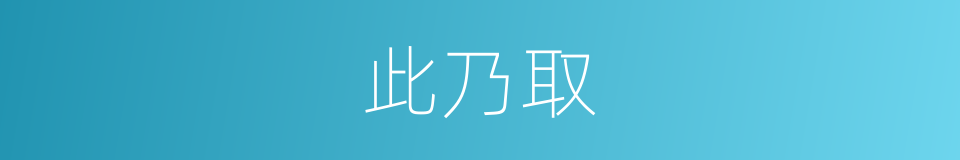 此乃取